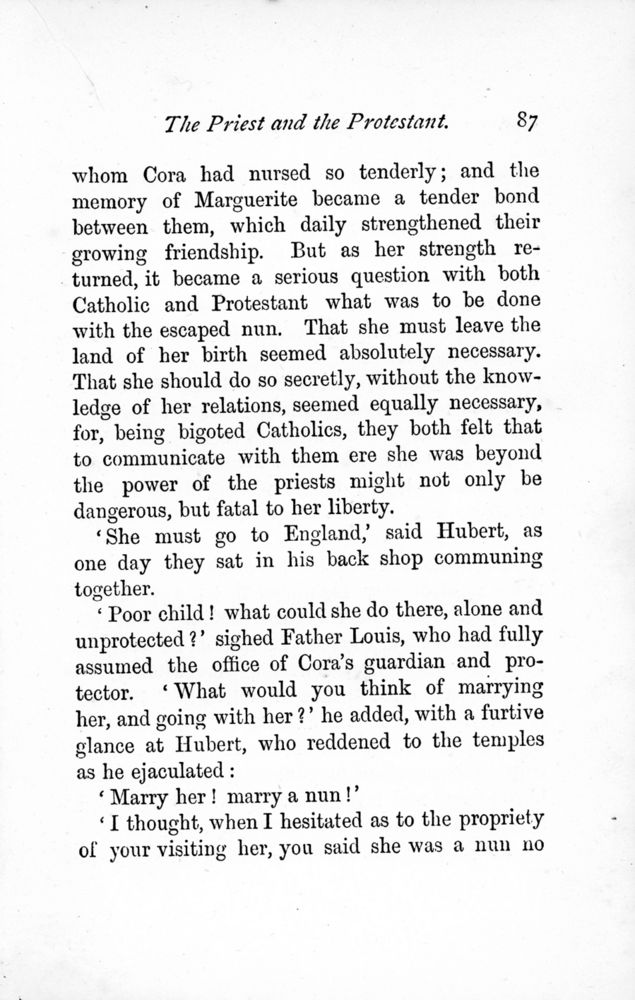 The Priest and the Protestant. 87

whom Cora had nursed so tenderly; and the memory of Marguerite became a tender bond between them, which daily strengthened their growing friendship. But as her strength returned, it became a serious question with both Catholic and Protestant what was to be done with the escaped nun. That she must leave the land of her birth seemed absolutely necessary. That she should do so secretly, without the knowledge of her relations, seemed equally necessary, for, being bigoted Catholics, they both felt that to communicate with them ere she was beyond the power of the priests might not only be dangerous, but fatal to her liberty.

'She must go to England,' said Hubert, as one day they sat in his back shop communing together.

'Poor child! what could she do there, alone and unprotected?' sighed Father Louis, who had fully assumed the office of Cora's guardian and protector. 'What would you think of marrying her, and going with her?' he added, with a furtive glance at Hubert, who reddened to the temples as he ejaculated:

'Marry her! marry a nun!'

'I thought, when I hesitated as to the propriety of your visiting her, you said she was a nun no